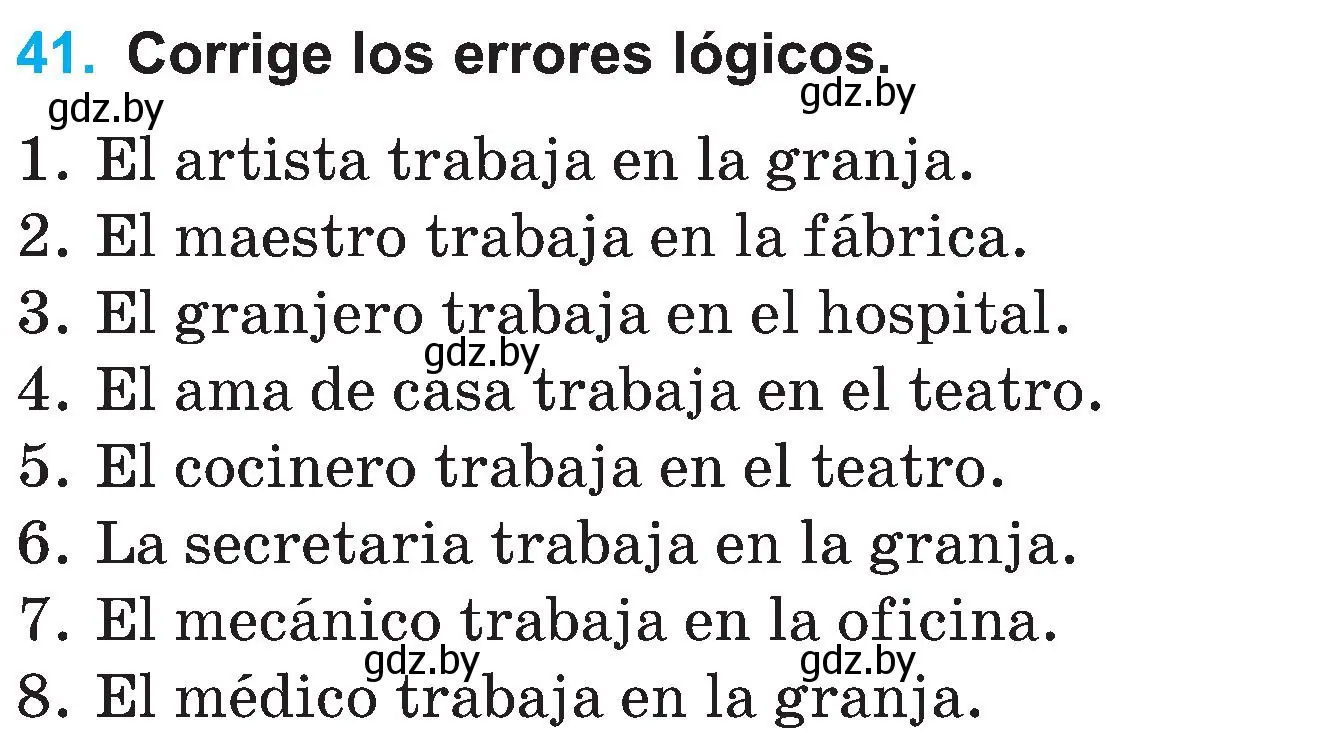 41. Corrige los errores lógicos.

gdz.by gdz.by

1. El artista trabaja en la granja.
2. El maestro trabaja en la fábrica.
3. El granjero trabaja en el hospital.
gdz.by
4. El ama de casa trabaja en el teatro.
5. El cocinero trabaja en el teatro.
6. La secretaria trabaja en la granja.
7. El mecánico trabaja en la oficina.
gdz.by gdz.by
8. El médico trabaja en la granja.